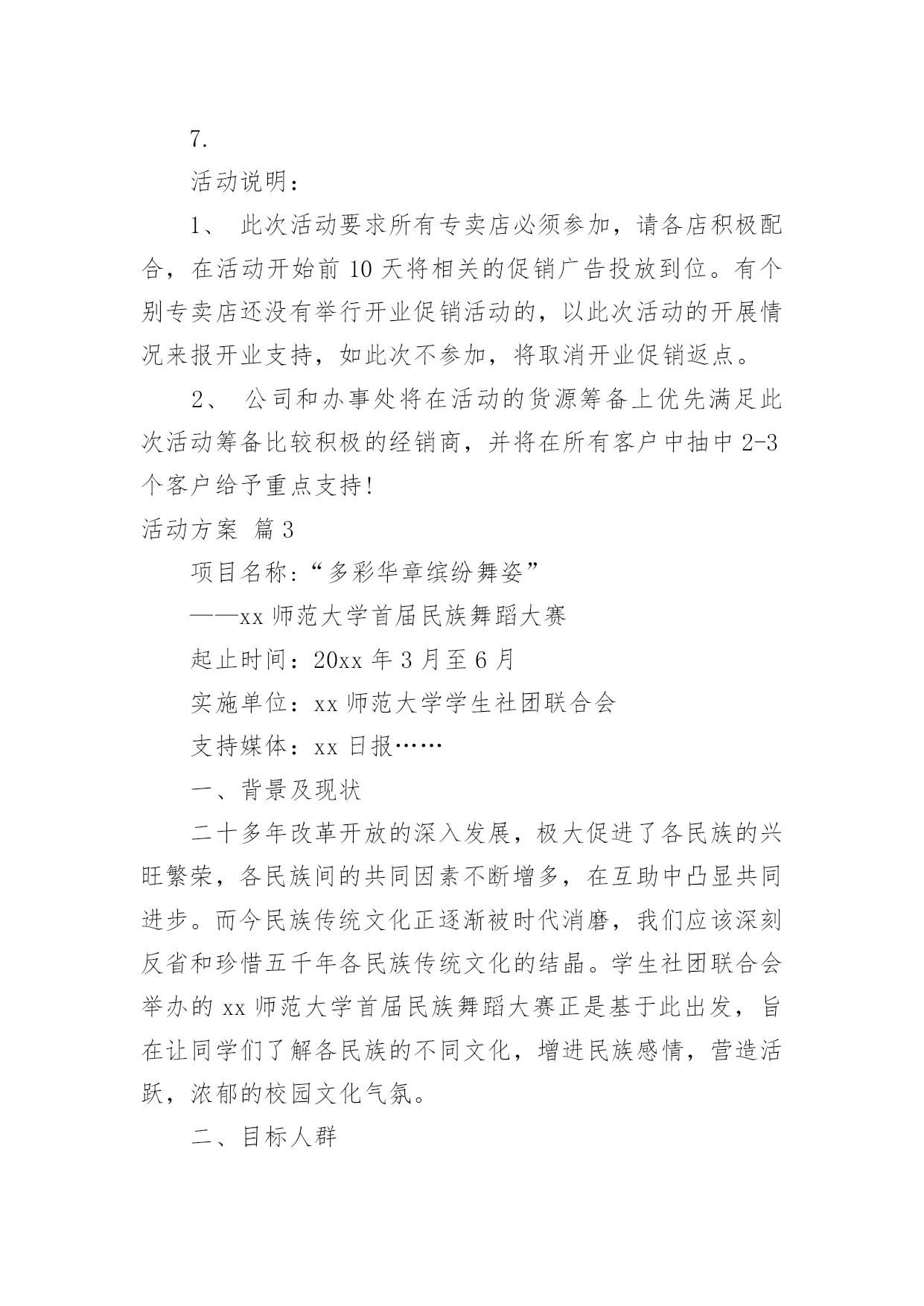 7.

活动说明：

1、 此次活动要求所有专卖店必须参加，请各店积极配合，在活动开始前 10 天将相关的促销广告投放到位。有个别专卖店还没有举行开业促销活动的，以此次活动的开展情况来报开业支持，如此次不参加，将取消开业促销返点。

2、 公司和办事处将在活动的货源筹备上优先满足此次活动筹备比较积极的经销商，并将在所有客户中抽中 2-3 个客户给予重点支持!

活动方案 篇 3

项目名称：“多彩华章缤纷舞姿”

——xx 师范大学首届民族舞蹈大赛

起止时间：20xx 年 3 月至 6 月

实施单位：xx 师范大学学生社团联合会

支持媒体：xx 日报……

一、背景及现状

二十多年改革开放的深入发展，极大促进了各民族的兴旺繁荣，各民族间的共同因素不断增多，在互助中凸显共同进步。而今民族传统文化正逐渐被时代消磨，我们应该深刻反省和珍惜五千年各民族传统文化的结晶。学生社团联合会举办的 xx 师范大学首届民族舞蹈大赛正是基于此出发，旨在让同学们了解各民族的不同文化，增进民族感情，营造活跃，浓郁的校园文化气氛。

二、目标人群